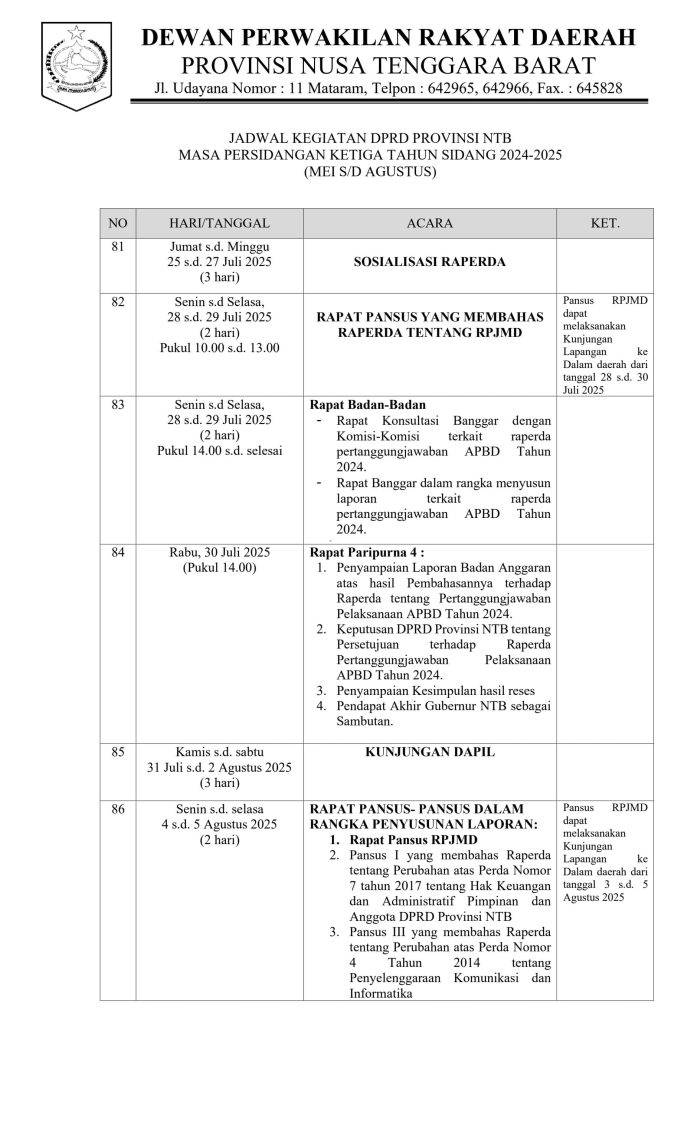 DEWAN PERWAKILAN RAKYAT DAERAH
PROVINSI NUSA TENGGARA BARAT
Jl. Udayana Nomor : 11 Mataram, Telpon : 642965, 642966, Fax. : 645828

JADWAL KEGIATAN DPRD PROVINSI NTB
MASA PERSIDANGAN KETIGA TAHUN SIDANG 2024-2025
(MEI S/D AGUSTUS)

| NO | HARI/TANGGAL | ACARA | KET. |
|---|---|---|---|
| 81 | Jumat s.d. Minggu 25 s.d. 27 Juli 2025 (3 hari) | SOSIALISASI RAPERDA | |
| 82 | Senin s.d Selasa, 28 s.d. 29 Juli 2025 (2 hari) Pukul 10.00 s.d. 13.00 | RAPAT PANSUS YANG MEMBAHAS RAPERDA TENTANG RPJMD | Pansus RPJMD dapat melaksanakan Kunjungan Lapangan ke Dalam daerah dari tanggal 28 s.d. 30 Juli 2025 |
| 83 | Senin s.d Selasa, 28 s.d. 29 Juli 2025 (2 hari) Pukul 14.00 s.d. selesai | Rapat Badan-Badan - Rapat Konsultasi Banggar dengan Komisi-Komisi terkait raperda pertanggungjawaban APBD Tahun 2024. - Rapat Banggar dalam rangka menyusun laporan terkait raperda pertanggungjawaban APBD Tahun 2024. | |
| 84 | Rabu, 30 Juli 2025 (Pukul 14.00) | Rapat Paripurna 4 : 1. Penyampaian Laporan Badan Anggaran atas hasil Pembahasannya terhadap Raperda tentang Pertanggungjawaban Pelaksanaan APBD Tahun 2024. 2. Keputusan DPRD Provinsi NTB tentang Persetujuan terhadap Raperda Pertanggungjawaban Pelaksanaan APBD Tahun 2024. 3. Penyampaian Kesimpulan hasil reses 4. Pendapat Akhir Gubernur NTB sebagai Sambutan. | |
| 85 | Kamis s.d. sabtu 31 Juli s.d. 2 Agustus 2025 (3 hari) | KUNJUNGAN DAPIL | |
| 86 | Senin s.d. selasa 4 s.d. 5 Agustus 2025 (2 hari) | RAPAT PANSUS- PANSUS DALAM RANGKA PENYUSUNAN LAPORAN: 1. Rapat Pansus RPJMD 2. Pansus I yang membahas Raperda tentang Perubahan atas Perda Nomor 7 tahun 2017 tentang Hak Keuangan dan Administratif Pimpinan dan Anggota DPRD Provinsi NTB 3. Pansus III yang membahas Raperda tentang Perubahan atas Perda Nomor 4 Tahun 2014 tentang Penyelenggaraan Komunikasi dan Informatika | Pansus RPJMD dapat melaksanakan Kunjungan Lapangan ke Dalam daerah dari tanggal 3 s.d. 5 Agustus 2025 |